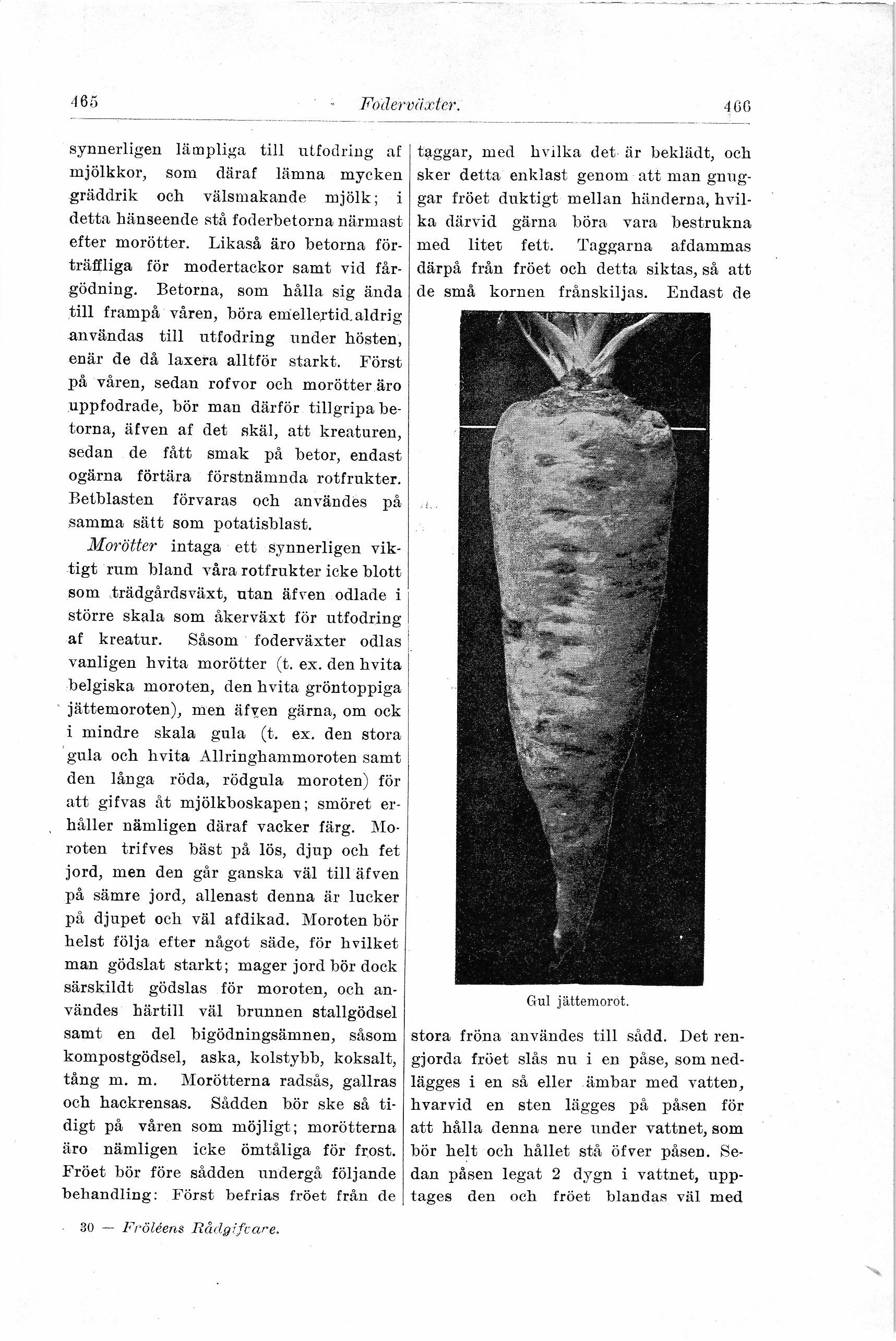 465 Foderväxter. 466

synnerligen lämpliga till utfodring af mjölkkor, som däraf lämna mycken gräddrik och välsmakande mjölk; i detta hänseende stå foderbetorna närmast efter morötter. Likaså äro betorna förträffliga för modertackor samt vid fårgödning. Betorna, som hålla sig ända till frampå våren, böra emellertid aldrig användas till utfodring under hösten, enär de då laxera alltför starkt. Först på våren, sedan rofvor och morötter äro uppfodrade, bör man därför tillgripa betorna, äfven af det skäl, att kreaturen, sedan de fått smak på betor, endast ogärna förtära förstnämnda rotfrukter. Betblasten förvaras och användes på samma sätt som potatisblast.

Morötter intaga ett synnerligen viktigt rum bland våra rotfrukter icke blott som trädgårdsväxt, utan äfven odlade i större skala som åkerväxt för utfodring af kreatur. Såsom foderväxter odlas vanligen hvita morötter (t. ex. den hvita belgiska moroten, den hvita gröntoppiga jättemoroten), men äfven gärna, om ock i mindre skala gula (t. ex. den stora gula och hvita Allringhammoroten samt den långa röda, rödgula moroten) för att gifvas åt mjölkboskapen; smöret erhåller nämligen däraf vacker färg. Moroten trifves bäst på lös, djup och fet jord, men den går ganska väl till äfven på sämre jord, allenast denna är lucker på djupet och väl afdikad. Moroten bör helst följa efter något säde, för hvilket man gödslat starkt; mager jord bör dock särskildt gödslas för moroten, och användes härtill väl brunnen stallgödsel samt en del bigödningsämnen, såsom kompostgödsel, aska, kolstybb, koksalt, tång m. m. Morötterna radsås, gallras och hackrensas. Sådden bör ske så tidigt på våren som möjligt; morötterna äro nämligen icke ömtåliga för frost. Fröet bör före sådden undergå följande behandling: Först befrias fröet från de taggar, med hvilka det är beklädt, och sker detta enklast genom att man gnuggar fröet duktigt mellan händerna, hvilka därvid gärna böra vara bestrukna med litet fett. Taggarna afdammas därpå från fröet och detta siktas, så att de små kornen frånskiljas. Endast de

Gul jättemorot.

stora fröna användes till sådd. Det rengjorda fröet slås nu i en påse, som nedlägges i en så eller ämbar med vatten, hvarvid en sten lägges på påsen för att hålla denna nere under vattnet, som bör helt och hållet stå öfver påsen. Sedan påsen legat 2 dygn i vattnet, upptages den och fröet blandas väl med

30 — Fröléens Rådgifvare.